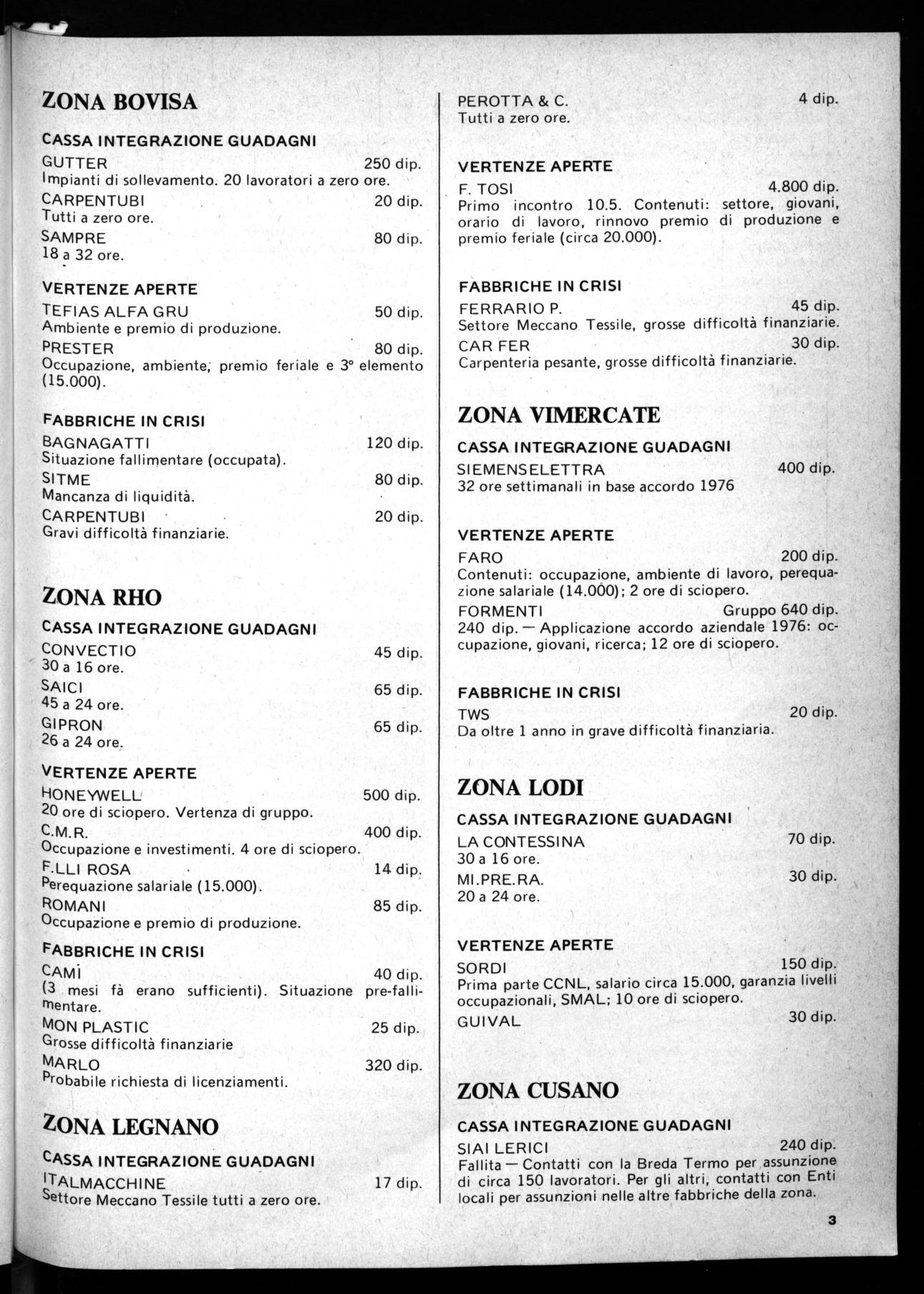 ZONA BOVISA

CASSA INTEGRAZIONE GUADAGNI

GUTTER 250 dip.
Impianti di sollevamento. 20 lavoratori a zero ore.

CARPENTUBI 20 dip.
Tutti a zero ore.

SAMPRE 80 dip.
18 a 32 ore.

VERTENZE APERTE

TEFIAS ALFA GRU 50 dip.
Ambiente e premio di produzione.

PRESTER 80 dip.
Occupazione, ambiente, premio feriale e 3° elemento (15.000).

FABBRICHE IN CRISI

BAGNAGATTI 120 dip.
Situazione fallimentare (occupata).

SITME 80 dip.
Mancanza di liquidità.

CARPENTUBI 20 dip.
Gravi difficoltà finanziarie.

ZONA RHO

CASSA INTEGRAZIONE GUADAGNI

CONVECTIO 45 dip.
30 a 16 ore.

SAICI 65 dip.
45 a 24 ore.

GIPRON 65 dip.
26 a 24 ore.

VERTENZE APERTE

HONEYWELL 500 dip.
20 ore di sciopero. Vertenza di gruppo.

C.M.R. 400 dip.
Occupazione e investimenti. 4 ore di sciopero.

F.LLI ROSA 14 dip.
Perequazione salariale (15.000).

ROMANI 85 dip.
Occupazione e premio di produzione.

FABBRICHE IN CRISI

CAMI 40 dip.
(3 mesi fà erano sufficienti). Situazione pre-fallimentare.

MON PLASTIC 25 dip.
Grosse difficoltà finanziarie

MARLO 320 dip.
Probabile richiesta di licenziamenti.

ZONA LEGNANO

CASSA INTEGRAZIONE GUADAGNI

ITALMACCHINE 17 dip.
Settore Meccano Tessile tutti a zero ore.

PEROTTA & C. 4 dip.
Tutti a zero ore.

VERTENZE APERTE

F. TOSI 4.800 dip.
Primo incontro 10.5. Contenuti: settore, giovani, orario di lavoro, rinnovo premio di produzione e premio feriale (circa 20.000).

FABBRICHE IN CRISI

FERRARIO P. 45 dip.
Settore Meccano Tessile, grosse difficoltà finanziarie.

CAR FER 30 dip.
Carpenteria pesante, grosse difficoltà finanziarie.

ZONA VIMERCATE

CASSA INTEGRAZIONE GUADAGNI

SIEMENSELETTRA 400 dip.
32 ore settimanali in base accordo 1976

VERTENZE APERTE

FARO 200 dip.
Contenuti: occupazione, ambiente di lavoro, perequazione salariale (14.000); 2 ore di sciopero.

FORMENTI Gruppo 640 dip.
240 dip. — Applicazione accordo aziendale 1976: occupazione, giovani, ricerca; 12 ore di sciopero.

FABBRICHE IN CRISI

TWS 20 dip.
Da oltre 1 anno in grave difficoltà finanziaria.

ZONA LODI

CASSA INTEGRAZIONE GUADAGNI

LA CONTESSINA 70 dip.
30 a 16 ore.

MI.PRE.RA. 30 dip.
20 a 24 ore.

VERTENZE APERTE

SORDI 150 dip.
Prima parte CCNL, salario circa 15.000, garanzia livelli occupazionali, SMAL; 10 ore di sciopero.

GUIVAL 30 dip.

ZONA CUSANO

CASSA INTEGRAZIONE GUADAGNI

SIAI LERICI 240 dip.
Fallita — Contatti con la Breda Termo per assunzione di circa 150 lavoratori. Per gli altri, contatti con Enti locali per assunzioni nelle altre fabbriche della zona.

3